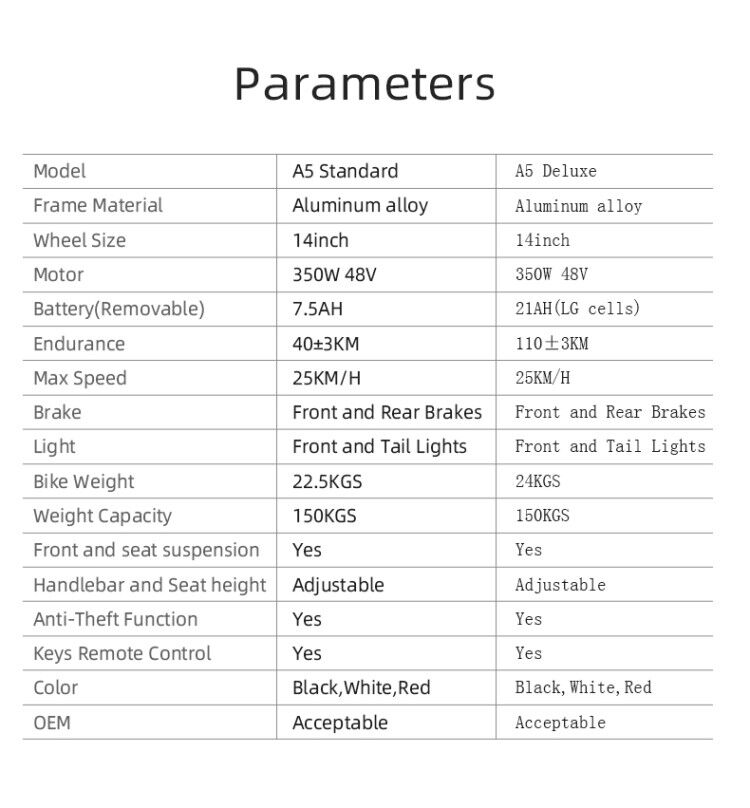 Parameters

| Model | A5 Standard | A5 Deluxe |
|---|---|---|
| Frame Material | Aluminum alloy | Aluminum alloy |
| Wheel Size | 14inch | 14inch |
| Motor | 350W 48V | 350W 48V |
| Battery(Removable) | 7.5AH | 21AH(LG cells) |
| Endurance | 40±3KM | 110±3KM |
| Max Speed | 25KM/H | 25KM/H |
| Brake | Front and Rear Brakes | Front and Rear Brakes |
| Light | Front and Tail Lights | Front and Tail Lights |
| Bike Weight | 22.5KGS | 24KGS |
| Weight Capacity | 150KGS | 150KGS |
| Front and seat suspension | Yes | Yes |
| Handlebar and Seat height | Adjustable | Adjustable |
| Anti-Theft Function | Yes | Yes |
| Keys Remote Control | Yes | Yes |
| Color | Black,White,Red | Black, White, Red |
| OEM | Acceptable | Acceptable |